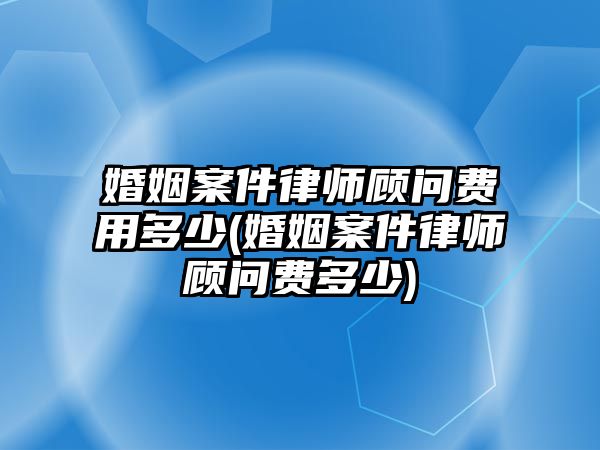 婚姻案件律师顾问费用多少(婚姻案件律师顾问费多少)